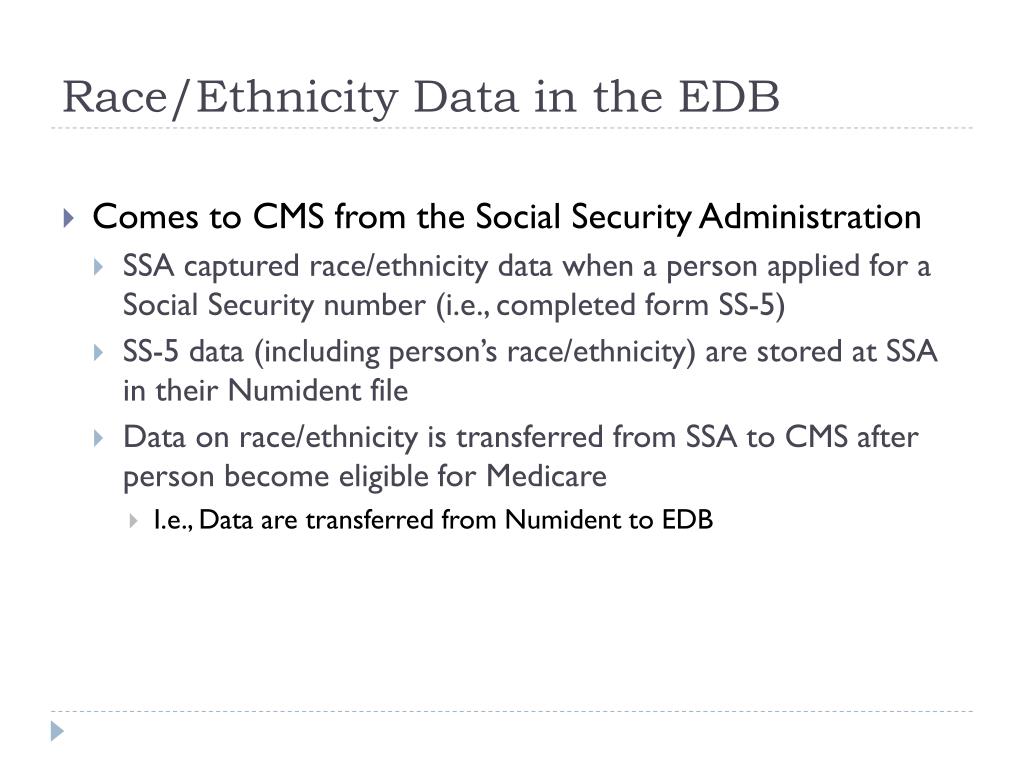 Race/Ethnicity Data in the EDB

Comes to CMS from the Social Security Administration

SSA captured race/ethnicity data when a person applied for a Social Security number (i.e., completed form SS-5)

SS-5 data (including person's race/ethnicity) are stored at SSA in their Numident file

Data on race/ethnicity is transferred from SSA to CMS after person become eligible for Medicare

I.e., Data are transferred from Numident to EDB